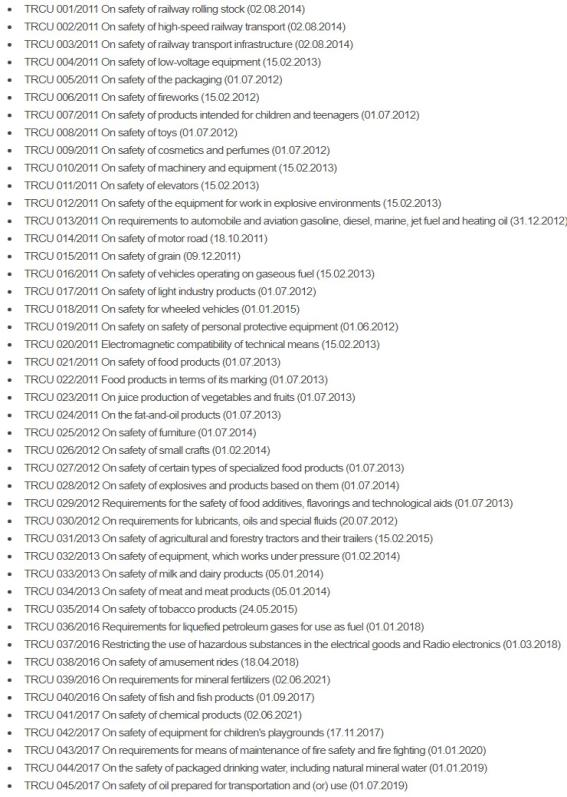 - TRCU 001/2011 On safety of railway rolling stock (02.08.2014)
- TRCU 002/2011 On safety of high-speed railway transport (02.08.2014)
- TRCU 003/2011 On safety of railway transport infrastructure (02.08.2014)
- TRCU 004/2011 On safety of low-voltage equipment (15.02.2013)
- TRCU 005/2011 On safety of the packaging (01.07.2012)
- TRCU 006/2011 On safety of fireworks (15.02.2012)
- TRCU 007/2011 On safety of products intended for children and teenagers (01.07.2012)
- TRCU 008/2011 On safety of toys (01.07.2012)
- TRCU 009/2011 On safety of cosmetics and perfumes (01.07.2012)
- TRCU 010/2011 On safety of machinery and equipment (15.02.2013)
- TRCU 011/2011 On safety of elevators (15.02.2013)
- TRCU 012/2011 On safety of the equipment for work in explosive environments (15.02.2013)
- TRCU 013/2011 On requirements to automobile and aviation gasoline, diesel, marine, jet fuel and heating oil (31.12.2012)
- TRCU 014/2011 On safety of motor road (18.10.2011)
- TRCU 015/2011 On safety of grain (09.12.2011)
- TRCU 016/2011 On safety of vehicles operating on gaseous fuel (15.02.2013)
- TRCU 017/2011 On safety of light industry products (01.07.2012)
- TRCU 018/2011 On safety for wheeled vehicles (01.01.2015)
- TRCU 019/2011 On safety on safety of personal protective equipment (01.06.2012)
- TRCU 020/2011 Electromagnetic compatibility of technical means (15.02.2013)
- TRCU 021/2011 On safety of food products (01.07.2013)
- TRCU 022/2011 Food products in terms of its marking (01.07.2013)
- TRCU 023/2011 On juice production of vegetables and fruits (01.07.2013)
- TRCU 024/2011 On the fat-and-oil products (01.07.2013)
- TRCU 025/2012 On safety of furniture (01.07.2014)
- TRCU 026/2012 On safety of small crafts (01.02.2014)
- TRCU 027/2012 On safety of certain types of specialized food products (01.07.2013)
- TRCU 028/2012 On safety of explosives and products based on them (01.07.2014)
- TRCU 029/2012 Requirements for the safety of food additives, flavorings and technological aids (01.07.2013)
- TRCU 030/2012 On requirements for lubricants, oils and special fluids (20.07.2012)
- TRCU 031/2013 On safety of agricultural and forestry tractors and their trailers (15.02.2015)
- TRCU 032/2013 On safety of equipment, which works under pressure (01.02.2014)
- TRCU 033/2013 On safety of milk and dairy products (05.01.2014)
- TRCU 034/2013 On safety of meat and meat products (05.01.2014)
- TRCU 035/2014 On safety of tobacco products (24.05.2015)
- TRCU 036/2016 Requirements for liquefied petroleum gases for use as fuel (01.01.2018)
- TRCU 037/2016 Restricting the use of hazardous substances in the electrical goods and Radio electronics (01.03.2018)
- TRCU 038/2016 On safety of amusement rides (18.04.2018)
- TRCU 039/2016 On requirements for mineral fertilizers (02.06.2021)
- TRCU 040/2016 On safety of fish and fish products (01.09.2017)
- TRCU 041/2017 On safety of chemical products (02.06.2021)
- TRCU 042/2017 On safety of equipment for children's playgrounds (17.11.2017)
- TRCU 043/2017 On requirements for means of maintenance of fire safety and fire fighting (01.01.2020)
- TRCU 044/2017 On the safety of packaged drinking water, including natural mineral water (01.01.2019)
- TRCU 045/2017 On safety of oil prepared for transportation and (or) use (01.07.2019)